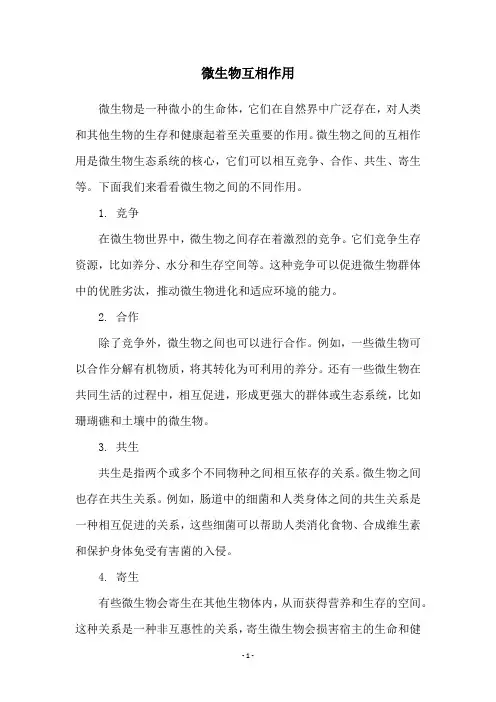 微生物互相作用

微生物是一种微小的生命体，它们在自然界中广泛存在，对人类和其他生物的生存和健康起着至关重要的作用。微生物之间的互相作用是微生物生态系统的核心，它们可以相互竞争、合作、共生、寄生等。下面我们来看看微生物之间的不同作用。

1. 竞争

在微生物世界中，微生物之间存在着激烈的竞争。它们竞争生存资源，比如养分、水分和生存空间等。这种竞争可以促进微生物群体中的优胜劣汰，推动微生物进化和适应环境的能力。

2. 合作

除了竞争外，微生物之间也可以进行合作。例如，一些微生物可以合作分解有机物质，将其转化为可利用的养分。还有一些微生物在共同生活的过程中，相互促进，形成更强大的群体或生态系统，比如珊瑚礁和土壤中的微生物。

3. 共生

共生是指两个或多个不同物种之间相互依存的关系。微生物之间也存在共生关系。例如，肠道中的细菌和人类身体之间的共生关系是一种相互促进的关系，这些细菌可以帮助人类消化食物、合成维生素和保护身体免受有害菌的入侵。

4. 寄生

有些微生物会寄生在其他生物体内，从而获得营养和生存的空间。这种关系是一种非互惠性的关系，寄生微生物会损害宿主的生命和健

- 1 -